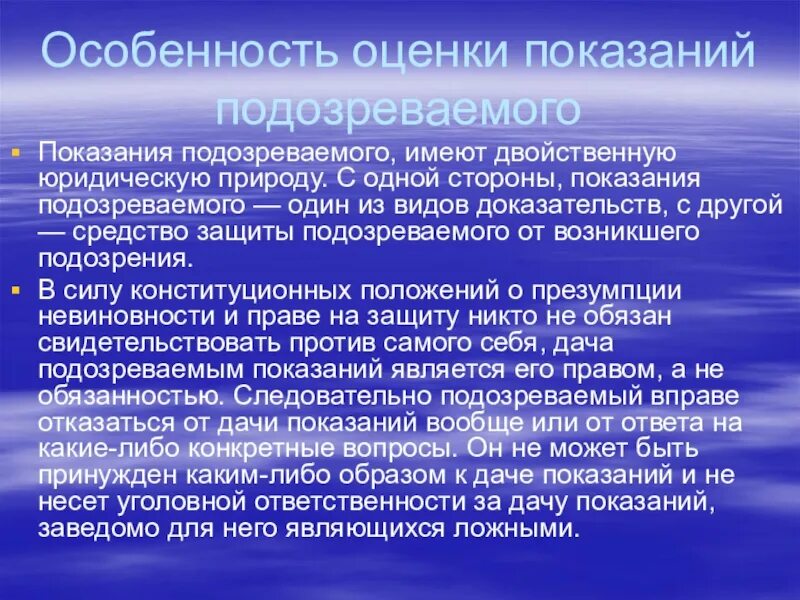 Особенность оценки показаний подозреваемого

Показания подозреваемого, имеют двойственную юридическую природу. С одной стороны, показания подозреваемого — один из видов доказательств, с другой — средство защиты подозреваемого от возникшего подозрения.

В силу конституционных положений о презумпции невиновности и праве на защиту никто не обязан свидетельствовать против самого себя, дача подозреваемым показаний является его правом, а не обязанностью. Следовательно подозреваемый вправе отказаться от дачи показаний вообще или от ответа на какие-либо конкретные вопросы. Он не может быть принужден каким-либо образом к даче показаний и не несет уголовной ответственности за дачу показаний, заведомо для него являющихся ложными.